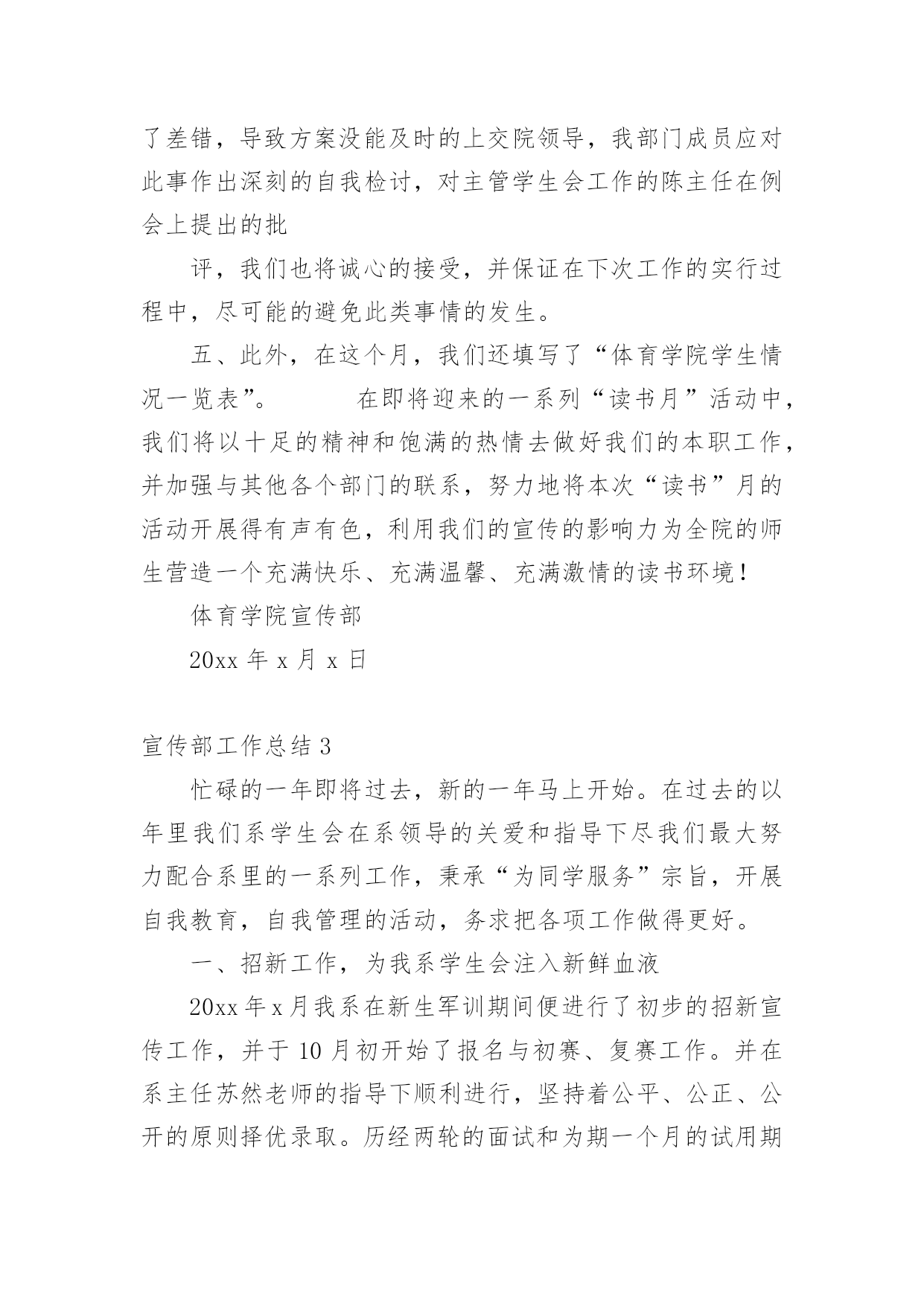 了差错，导致方案没能及时的上交院领导，我部门成员应对此事作出深刻的自我检讨，对主管学生会工作的陈主任在例会上提出的批

评，我们也将诚心的接受，并保证在下次工作的实行过程中，尽可能的避免此类事情的发生。

五、此外，在这个月，我们还填写了“体育学院学生情况一览表”。　　在即将迎来的一系列“读书月”活动中，我们将以十足的精神和饱满的热情去做好我们的本职工作，并加强与其他各个部门的联系，努力地将本次“读书”月的活动开展得有声有色，利用我们的宣传的影响力为全院的师生营造一个充满快乐、充满温馨、充满激情的读书环境！

体育学院宣传部

20xx 年 x 月 x 日

宣传部工作总结 3

忙碌的一年即将过去，新的一年马上开始。在过去的以年里我们系学生会在系领导的关爱和指导下尽我们最大努力配合系里的一系列工作，秉承“为同学服务”宗旨，开展自我教育，自我管理的活动，务求把各项工作做得更好。

一、招新工作，为我系学生会注入新鲜血液

20xx 年 x 月我系在新生军训期间便进行了初步的招新宣传工作，并于 10 月初开始了报名与初赛、复赛工作。并在系主任苏然老师的指导下顺利进行，坚持着公平、公正、公开的原则择优录取。历经两轮的面试和为期一个月的试用期